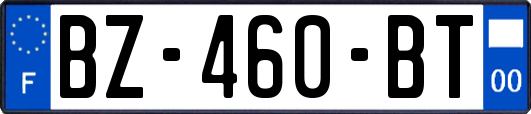 F

BZ-460-BT

00